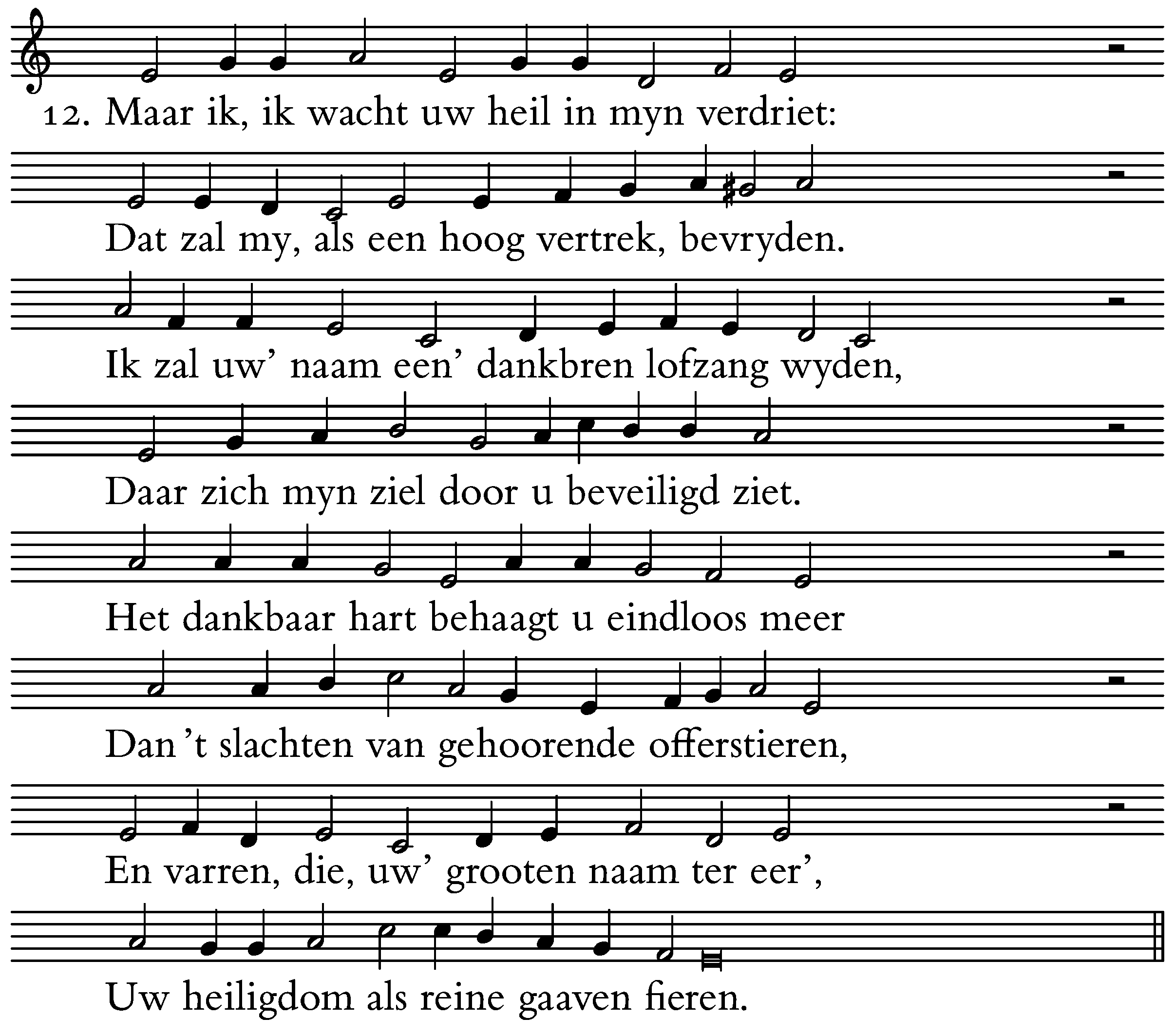 12. Maar ik, ik wacht uw heil in myn verdriet:

Dat zal my, als een hoog vertrek, bevryden.

Ik zal uw' naam een' dankbren lofzang wyden,

Daar zich myn ziel door u beveiligd ziet.

Het dankbaar hart behaagt u eindloos meer

Dan 't slachten van gehoorende offerstieren,

En varren, die, uw' grooten naam ter eer',

Uw heiligdom als reine gaaven fieren.